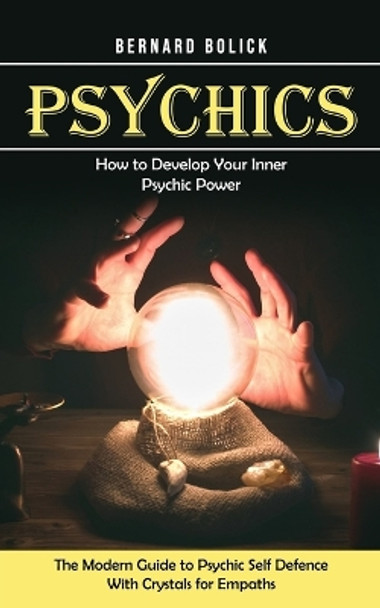 BERNARD BOLICK

PSYCHICS

How to Develop Your Inner Psychic Power

The Modern Guide to Psychic Self Defence With Crystals for Empaths